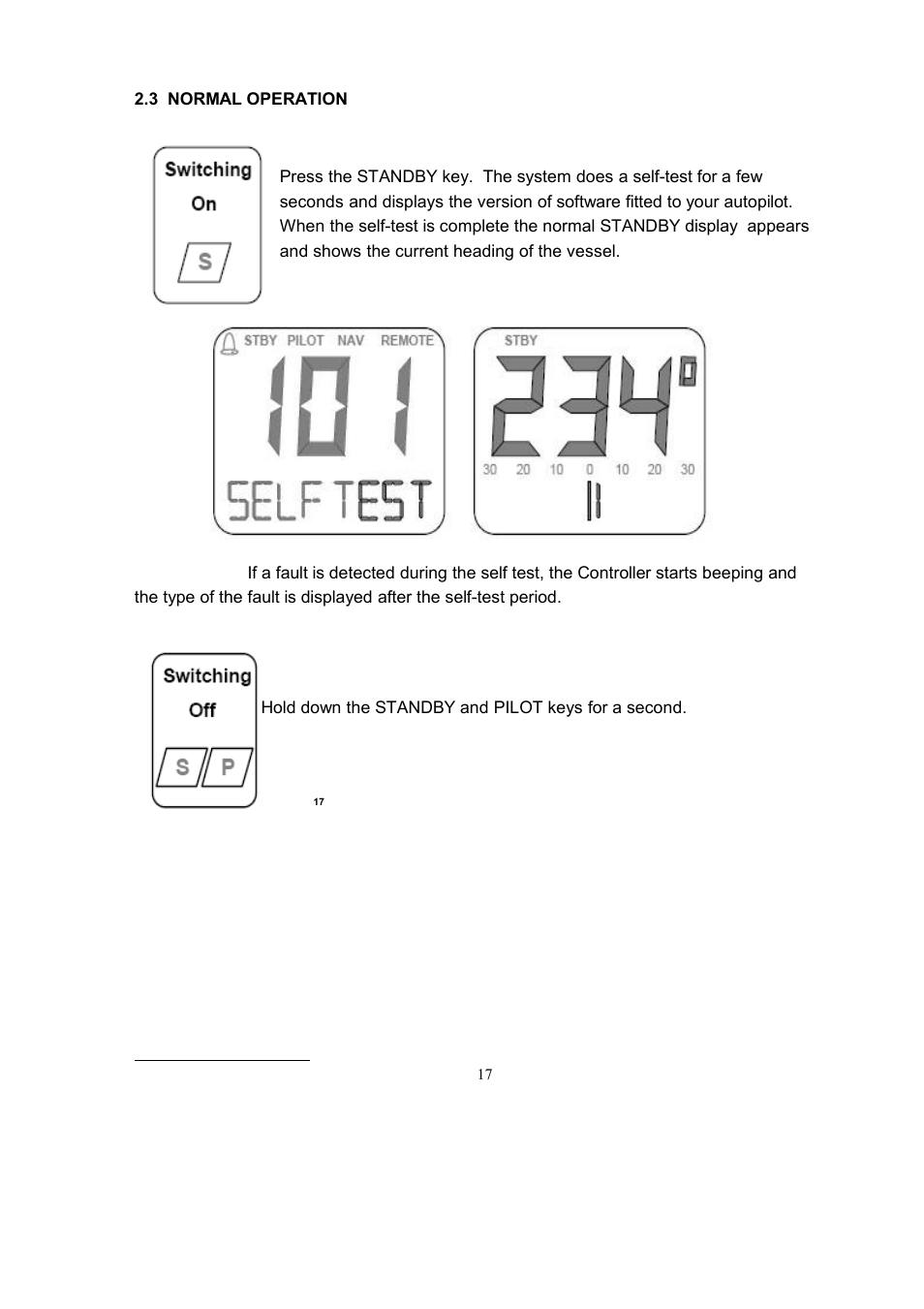 2.3 NORMAL OPERATION

Switching
On

S

Press the STANDBY key. The system does a self-test for a few seconds and displays the version of software fitted to your autopilot. When the self-test is complete the normal STANDBY display appears and shows the current heading of the vessel.

STBY PILOT NAV REMOTE

101

SELF TEST

STBY

234°

30 20 10 0 10 20 30

If a fault is detected during the self test, the Controller starts beeping and the type of the fault is displayed after the self-test period.

Switching
Off

S P

Hold down the STANDBY and PILOT keys for a second.

17

17